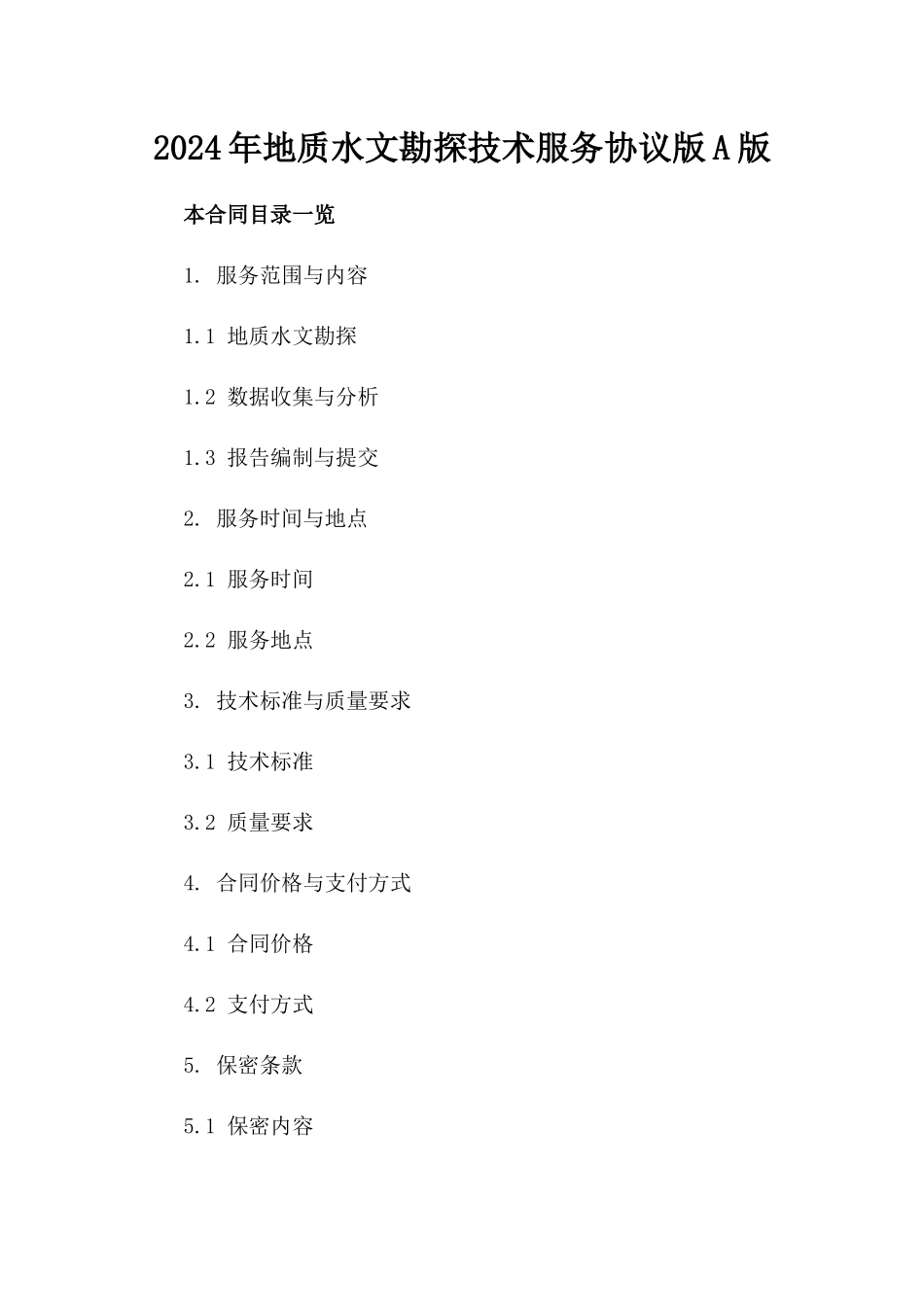 2024年地质水文勘探技术服务协议版A版

本合同目录一览

1. 服务范围与内容

1.1 地质水文勘探

1.2 数据收集与分析

1.3 报告编制与提交

2. 服务时间与地点

2.1 服务时间

2.2 服务地点

3. 技术标准与质量要求

3.1 技术标准

3.2 质量要求

4. 合同价格与支付方式

4.1 合同价格

4.2 支付方式

5. 保密条款

5.1 保密内容